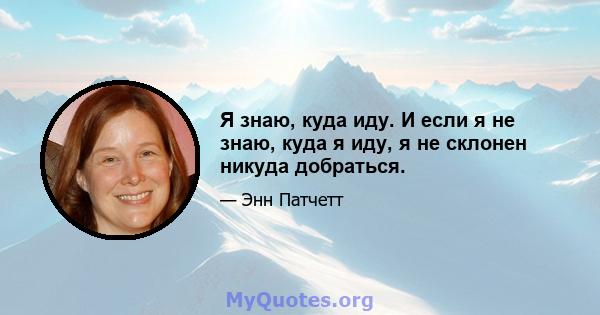 Я знаю, куда иду. И если я не знаю, куда я иду, я не склонен никуда добраться.

— Энн Патчетт

MyQuotes.org